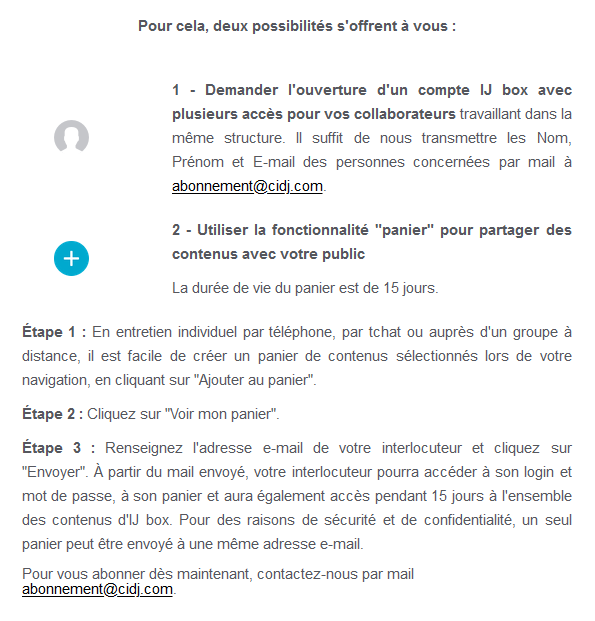 Pour cela, deux possibilités s'offrent à vous :

1 - Demander l'ouverture d'un compte IJ box avec plusieurs accès pour vos collaborateurs travaillant dans la même structure. Il suffit de nous transmettre les Nom, Prénom et E-mail des personnes concernées par mail à abonnement@cidj.com.

2 - Utiliser la fonctionnalité "panier" pour partager des contenus avec votre public

La durée de vie du panier est de 15 jours.

Étape 1 : En entretien individuel par téléphone, par tchat ou auprès d'un groupe à distance, il est facile de créer un panier de contenus sélectionnés lors de votre navigation, en cliquant sur "Ajouter au panier".

Étape 2 : Cliquez sur "Voir mon panier".

Étape 3 : Renseignez l'adresse e-mail de votre interlocuteur et cliquez sur "Envoyer". À partir du mail envoyé, votre interlocuteur pourra accéder à son login et mot de passe, à son panier et aura également accès pendant 15 jours à l'ensemble des contenus d'IJ box. Pour des raisons de sécurité et de confidentialité, un seul panier peut être envoyé à une même adresse e-mail.

Pour vous abonner dès maintenant, contactez-nous par mail abonnement@cidj.com.